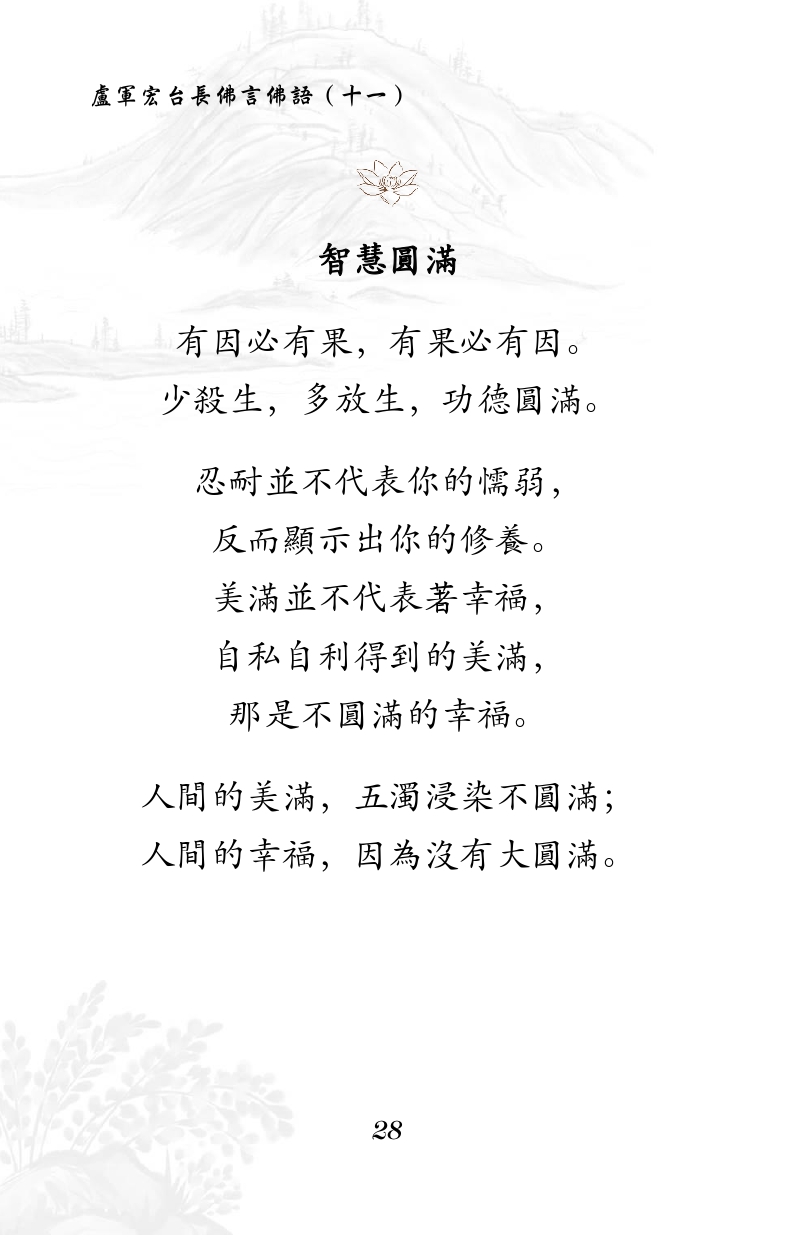 盧軍宏台長佛言佛語（十一）

智慧圓滿

有因必有果，有果必有因。
少殺生，多放生，功德圓滿。

忍耐並不代表你的懦弱，
反而顯示出你的修養。
美滿並不代表著幸福，
自私自利得到的美滿，
那是不圓滿的幸福。

人間的美滿，五濁浸染不圓滿；
人間的幸福，因為沒有大圓滿。

28